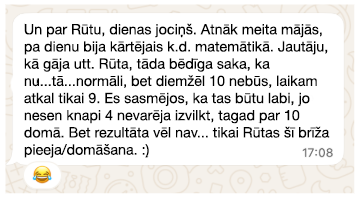 Un par Rūtu, dienas jociņš. Atnāk meita mājās, pa dienu bija kārtējais k.d. matemātikā. Jautāju, kā gāja utt. Rūta, tāda bēdīga saka, ka nu...tā...normāli, bet diemžēl 10 nebūs, laikam atkal tikai 9. Es sasmējos, ka tas būtu labi, jo nesen knapi 4 nevarēja izvilkt, tagad par 10 domā. Bet rezultāta vēl nav... tikai Rūtas šī brīža pieeja/domāšana. :)
17:08

😂